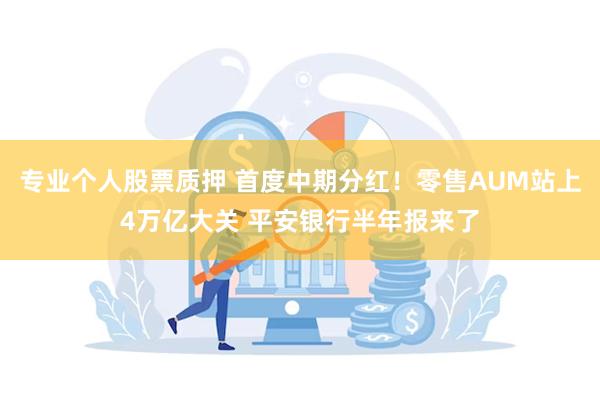 专业个人股票质押 首度中期分红！零售AUM站上4万亿大关 平安银行半年报来了